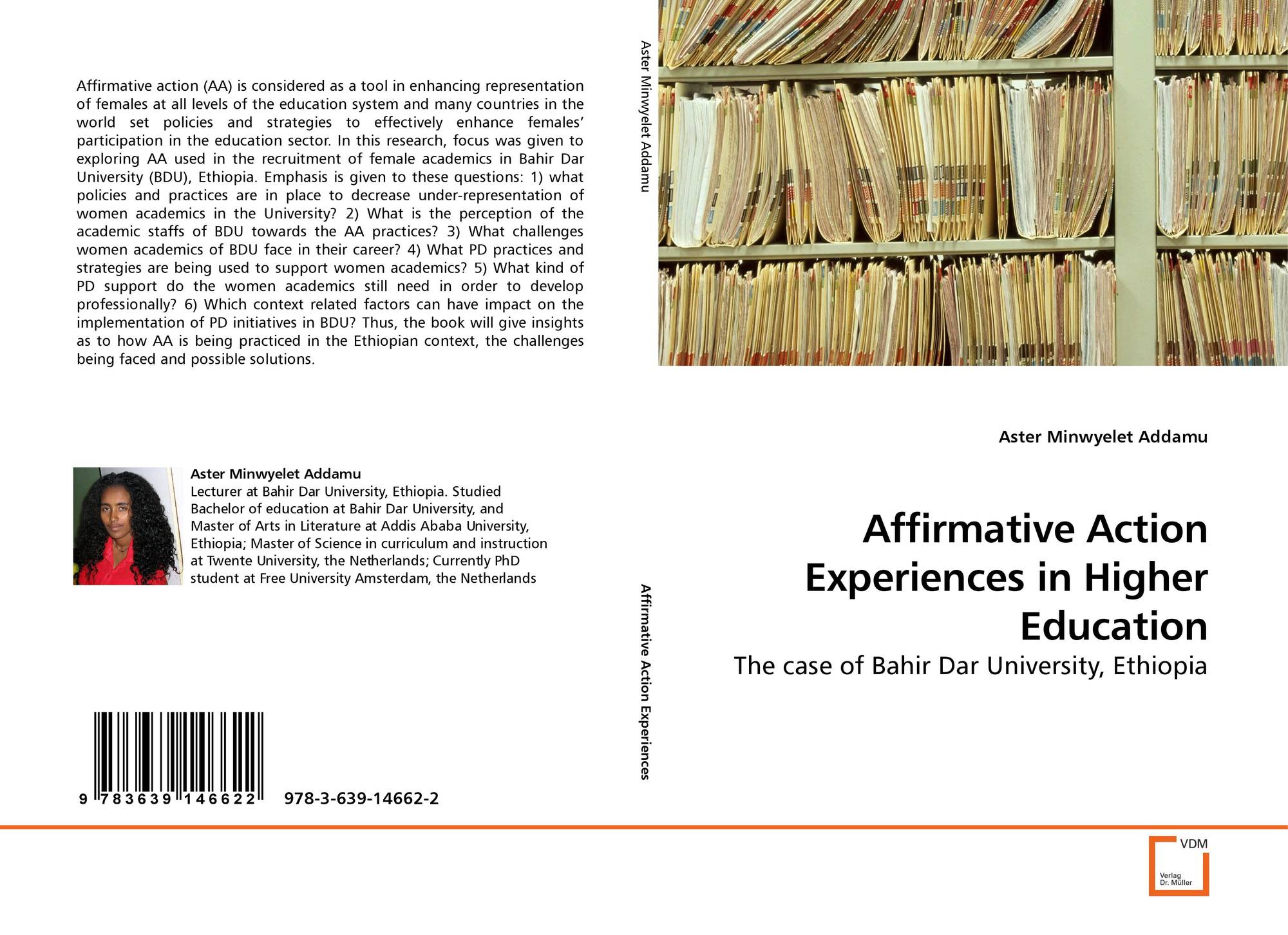 Affirmative action (AA) is considered as a tool in enhancing representation of females at all levels of the education system and many countries in the world set policies and strategies to effectively enhance females' participation in the education sector. In this research, focus was given to exploring AA used in the recruitment of female academics in Bahir Dar University (BDU), Ethiopia. Emphasis is given to these questions: 1) what policies and practices are in place to decrease under-representation of women academics in the University? 2) What is the perception of the academic staffs of BDU towards the AA practices? 3) What challenges women academics of BDU face in their career? 4) What PD practices and strategies are being used to support women academics? 5) What kind of PD support do the women academics still need in order to develop professionally? 6) Which context related factors can have impact on the implementation of PD initiatives in BDU? Thus, the book will give insights as to how AA is being practiced in the Ethiopian context, the challenges being faced and possible solutions.

Aster Minwyelet Addamu

Lecturer at Bahir Dar University, Ethiopia. Studied Bachelor of education at Bahir Dar University, and Master of Arts in Literature at Addis Ababa University, Ethiopia; Master of Science in curriculum and instruction at Twente University, the Netherlands; Currently PhD student at Free University Amsterdam, the Netherlands

9 783639 146622

978-3-639-14662-2

Aster Minwyelet Addamu

Affirmative Action Experiences

Aster Minwyelet Addamu

Affirmative Action Experiences in Higher Education

The case of Bahir Dar University, Ethiopia

VDM

Verlag
Dr. Müller